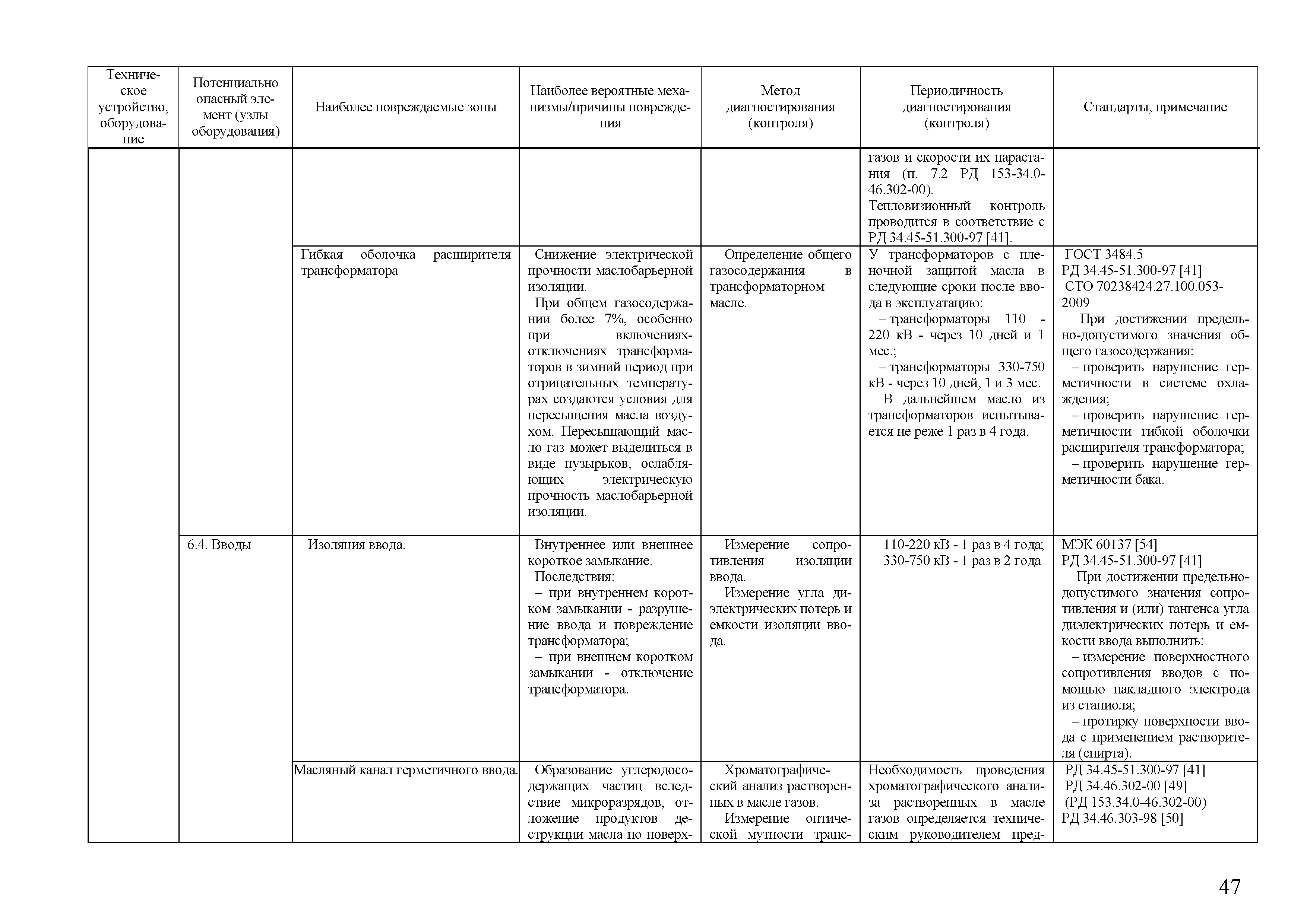 | Техническое устройство, оборудование | Потенциально опасный элемент (узлы оборудования) | Наиболее повреждаемые зоны | Наиболее вероятные механизмы/причины повреждения | Метод диагностирования (контроля) | Периодичность диагностирования (контроля) | Стандарты, примечание |
|---|---|---|---|---|---|---|
| | | | | | газов и скорости их нарастания (п. 7.2 РД 153-34.0-46.302-00). Тепловизионный контроль проводится в соответствие с РД 34.45-51.300-97 [41]. | |
| | | Гибкая оболочка расширителя трансформатора | Снижение электрической прочности маслобарьерной изоляции. При общем газосодержании более 7%, особенно при включениях-отключениях трансформаторов в зимний период при отрицательных температурах создаются условия для пересыщения масла воздухом. Пересыщающий масло газ может выделиться в виде пузырьков, ослабляющих электрическую прочность маслобарьерной изоляции. | Определение общего газосодержания в трансформаторном масле. | У трансформаторов с пленочной защитой масла в следующие сроки после ввода в эксплуатацию: – трансформаторы 110 - 220 кВ - через 10 дней и 1 мес.; – трансформаторы 330-750 кВ - через 10 дней, 1 и 3 мес. В дальнейшем масло из трансформаторов испытывается не реже 1 раз в 4 года. | ГОСТ 3484.5 РД 34.45-51.300-97 [41] СТО 70238424.27.100.053-2009 При достижении предельно-допустимого значения общего газосодержания: – проверить нарушение герметичности в системе охлаждения; – проверить нарушение герметичности гибкой оболочки расширителя трансформатора; – проверить нарушение герметичности бака. |
| | 6.4. Вводы | Изоляция ввода. | Внутреннее или внешнее короткое замыкание. Последствия: – при внутреннем коротком замыкании - разрушение ввода и повреждение трансформатора; – при внешнем коротком замыкании - отключение трансформатора. | Измерение сопротивления изоляции ввода. Измерение угла диэлектрических потерь и емкости изоляции ввода. | 110-220 кВ - 1 раз в 4 года; 330-750 кВ - 1 раз в 2 года | МЭК 60137 [54] РД 34.45-51.300-97 [41] При достижении предельно-допустимого значения сопротивления и (или) тангенса угла диэлектрических потерь и емкости ввода выполнить: – измерение поверхностного сопротивления вводов с помощью накладного электрода из станиоля; – протирку поверхности ввода с применением растворителя (спирта). |
| | | Масляный канал герметичного ввода. | Образование углеродосодержащих частиц вследствие микроразрядов, отложение продуктов деструкции масла по поверх- | Хроматографический анализ растворенных в масле газов. Измерение оптической мутности транс- | Необходимость проведения хроматографического анализа растворенных в масле газов определяется техническим руководителем пред- | РД 34.45-51.300-97 [41] РД 34.46.302-00 [49] (РД 153.34.0-46.302-00) РД 34.46.303-98 [50] |

47